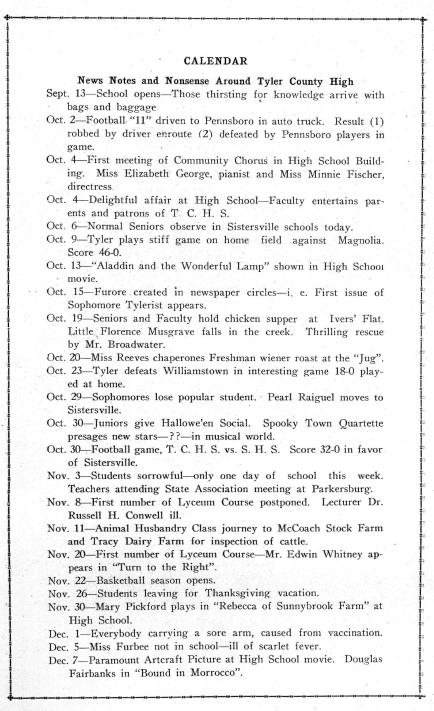 CALENDAR

News Notes and Nonsense Around Tyler County High

Sept. 13—School opens—Those thirsting for knowledge arrive with bags and baggage

Oct. 2—Football "11" driven to Pennsboro in auto truck. Result (1) robbed by driver enroute (2) defeated by Pennsboro players in game.

Oct. 4—First meeting of Community Chorus in High School Building. Miss Elizabeth George, pianist and Miss Minnie Fischer, directress

Oct. 4—Delightful affair at High School—Faculty entertains parents and patrons of T. C. H. S.

Oct. 6—Normal Seniors observe in Sistersville schools today.

Oct. 9—Tyler plays stiff game on home field against Magnolia. Score 46-0.

Oct. 13—"Aladdin and the Wonderful Lamp" shown in High School movie.

Oct. 15—Furore created in newspaper circles—i. e. First issue of Sophomore Tylerist appears.

Oct. 19—Seniors and Faculty hold chicken supper at Ivers' Flat. Little Florence Musgrave falls in the creek. Thrilling rescue by Mr. Broadwater.

Oct. 20—Miss Reeves chaperones Freshman wiener roast at the "Jug".

Oct. 23—Tyler defeats Williamstown in interesting game 18-0 played at home.

Oct. 29—Sophomores lose popular student. Pearl Raiguel moves to Sistersville.

Oct. 30—Juniors give Hallowe'en Social. Spooky Town Quartette presages new stars—??—in musical world.

Oct. 30—Football game, T. C. H. S. vs. S. H. S. Score 32-0 in favor of Sistersville.

Nov. 3—Students sorrowful—only one day of school this week. Teachers attending State Association meeting at Parkersburg.

Nov. 8—First number of Lyceum Course postponed. Lecturer Dr. Russell H. Conwell ill.

Nov. 11—Animal Husbandry Class journey to McCoach Stock Farm and Tracy Dairy Farm for inspection of cattle.

Nov. 20—First number of Lyceum Course—Mr. Edwin Whitney appears in "Turn to the Right".

Nov. 22—Basketball season opens.

Nov. 26—Students leaving for Thanksgiving vacation.

Nov. 30—Mary Pickford plays in "Rebecca of Sunnybrook Farm" at High School.

Dec. 1—Everybody carrying a sore arm, caused from vaccination.

Dec. 5—Miss Furbee not in school—ill of scarlet fever.

Dec. 7—Paramount Artcraft Picture at High School movie. Douglas Fairbanks in "Bound in Morrocco".